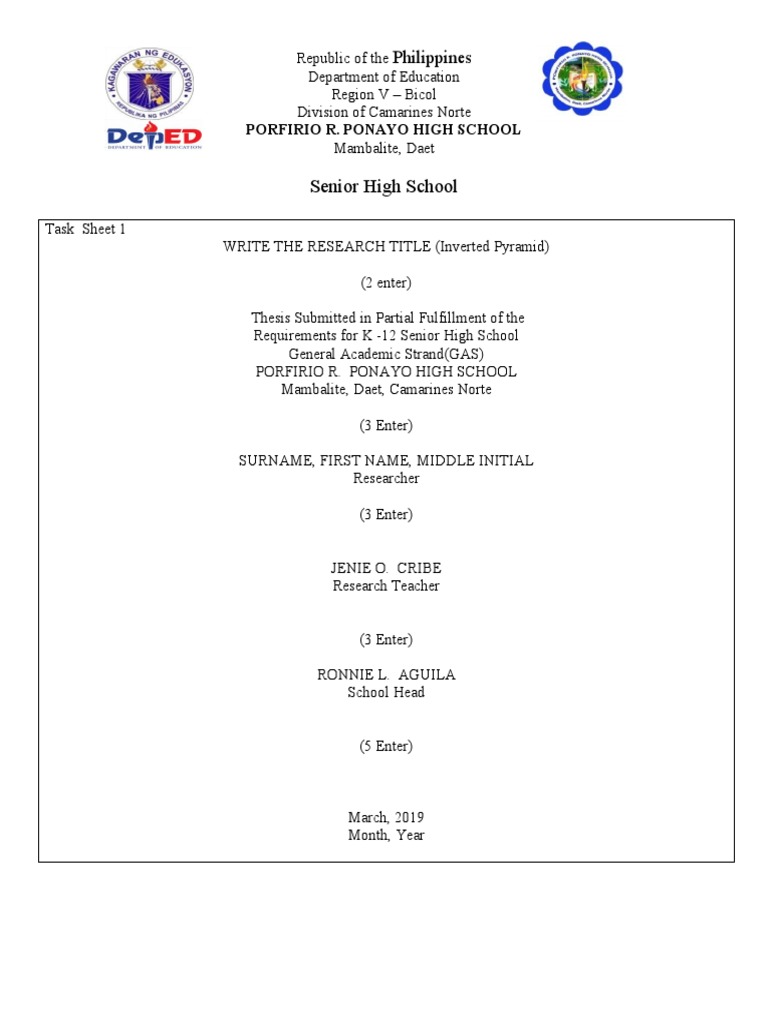 KAGAWARAN NG EDUKASYON
REPUBLIKA NG PILIPINAS
DepED
DEPARTMENT OF EDUCATION

Republic of the Philippines
Department of Education
Region V – Bicol
Division of Camarines Norte
PORFIRIO R. PONAYO HIGH SCHOOL
Mambalite, Daet

Senior High School

Task Sheet 1

WRITE THE RESEARCH TITLE (Inverted Pyramid)

(2 enter)

Thesis Submitted in Partial Fulfillment of the Requirements for K -12 Senior High School General Academic Strand(GAS)
PORFIRIO R. PONAYO HIGH SCHOOL
Mambalite, Daet, Camarines Norte

(3 Enter)

SURNAME, FIRST NAME, MIDDLE INITIAL
Researcher

(3 Enter)

JENIE O. CRIBE
Research Teacher

(3 Enter)

RONNIE L. AGUILA
School Head

(5 Enter)

March, 2019
Month, Year